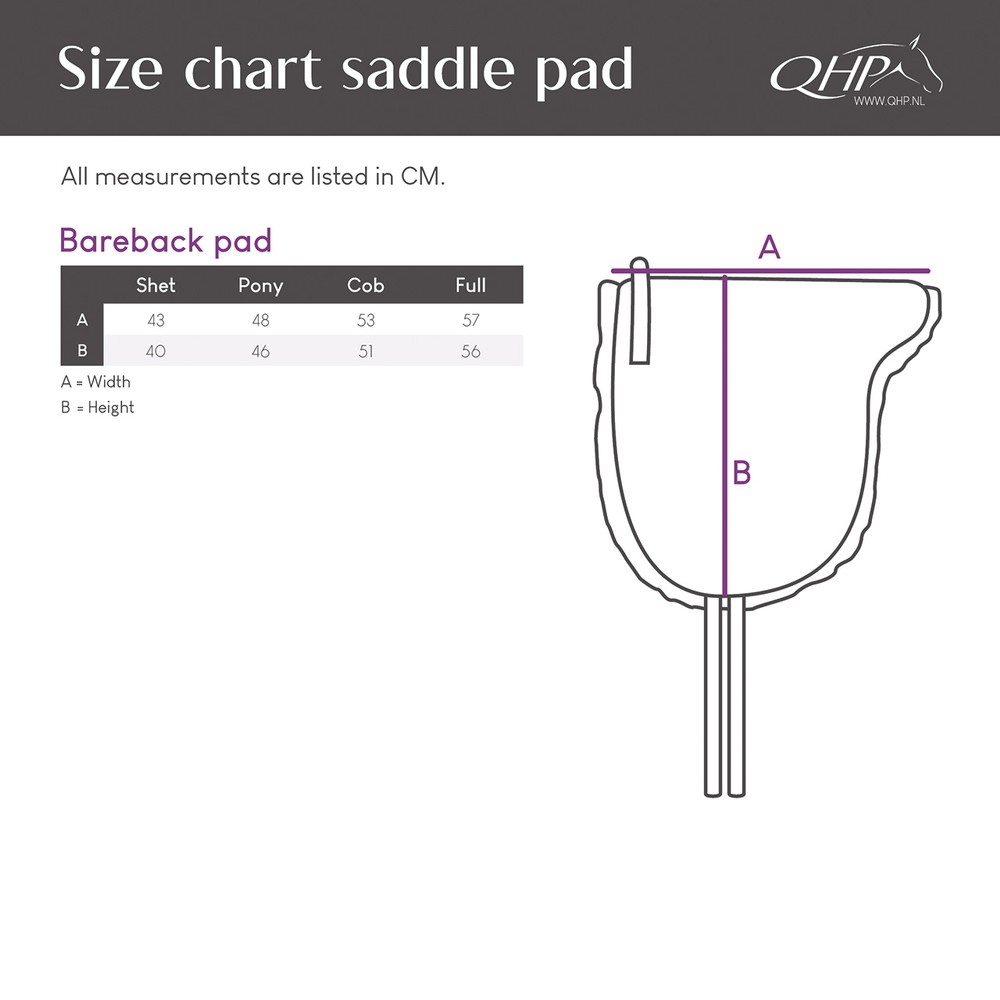 Size chart saddle pad

QHP
WWW.QHP.NL

All measurements are listed in CM.

Bareback pad

| | Shet | Pony | Cob | Full |
|---|---|---|---|---|
| A | 43 | 48 | 53 | 57 |
| B | 40 | 46 | 51 | 56 |

A = Width
B = Height

A

B